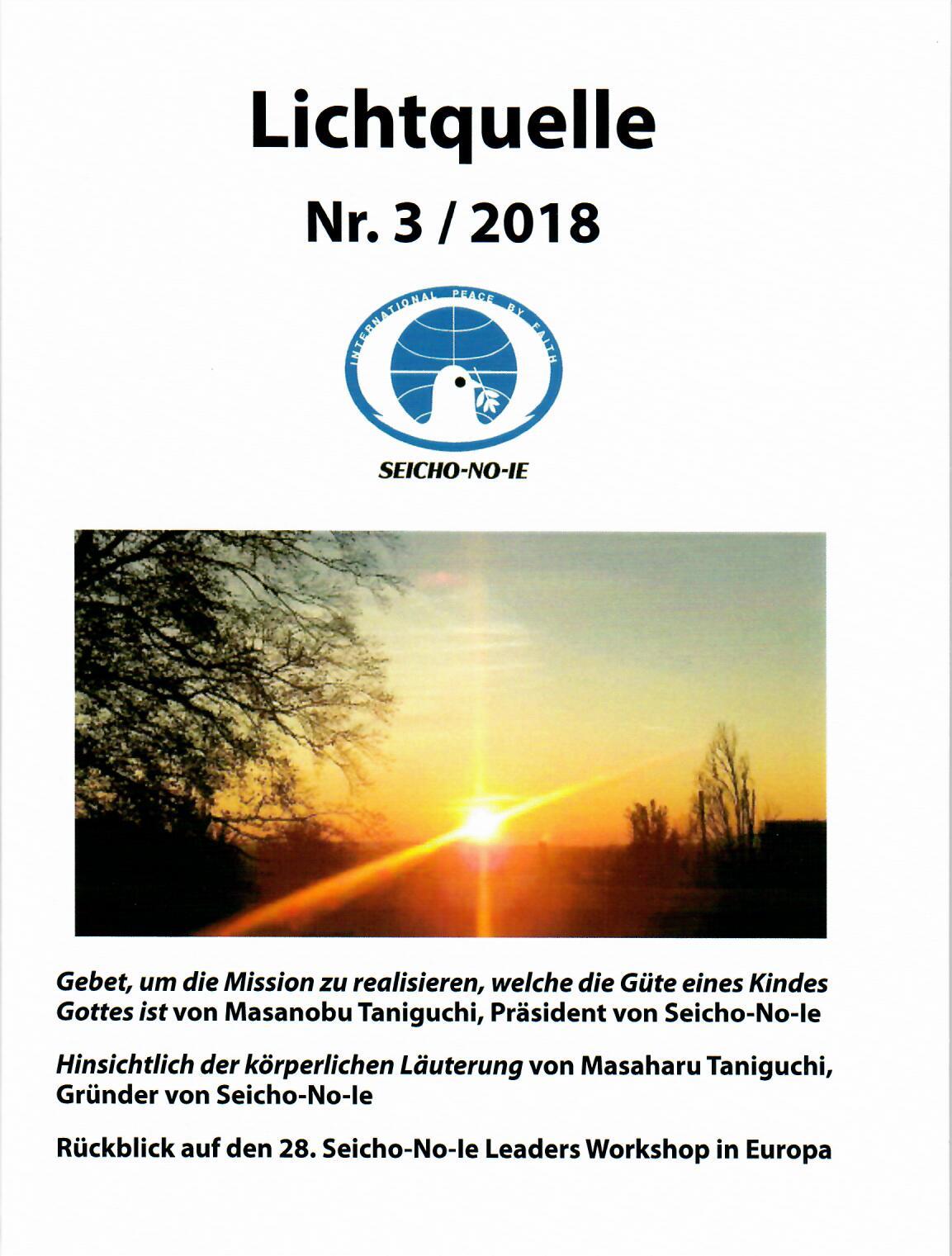 Lichtquelle

Nr. 3 / 2018

INTERNATIONAL PEACE BY FAITH

SEICHO-NO-IE

Gebet, um die Mission zu realisieren, welche die Güte eines Kindes Gottes ist von Masanobu Taniguchi, Präsident von Seicho-No-Ie

Hinsichtlich der körperlichen Läuterung von Masaharu Taniguchi, Gründer von Seicho-No-Ie

Rückblick auf den 28. Seicho-No-Ie Leaders Workshop in Europa